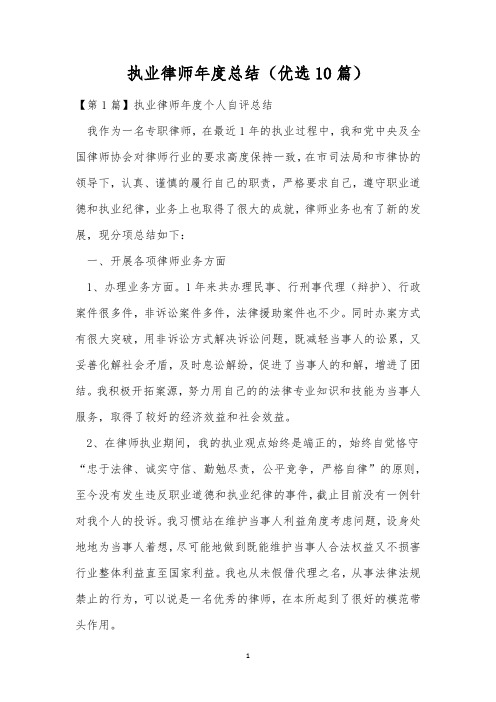 执业律师年度总结（优选10篇）

【第1篇】执业律师年度个人自评总结

我作为一名专职律师，在最近1年的执业过程中，我和党中央及全国律师协会对律师行业的要求高度保持一致，在市司法局和市律协的领导下，认真、谨慎的履行自己的职责，严格要求自己，遵守职业道德和执业纪律，业务上也取得了很大的成就，律师业务也有了新的发展，现分项总结如下：

一、开展各项律师业务方面

1、办理业务方面。1年来共办理民事、行刑事代理（辩护）、行政案件很多件，非诉讼案件多件，法律援助案件也不少。同时办案方式有很大突破，用非诉讼方式解决诉讼问题，既减轻当事人的讼累，又妥善化解社会矛盾，及时息讼解纷，促进了当事人的和解，增进了团结。我积极开拓案源，努力用自己的的法律专业知识和技能为当事人服务，取得了较好的经济效益和社会效益。

2、在律师执业期间，我的执业观点始终是端正的，始终自觉恪守“忠于法律、诚实守信、勤勉尽责，公平竞争，严格自律”的原则，至今没有发生违反职业道德和执业纪律的事件，截止目前没有一例针对我个人的投诉。我习惯站在维护当事人利益角度考虑问题，设身处地地为当事人着想，尽可能地做到既能维护当事人合法权益又不损害行业整体利益直至国家利益。我也从未假借代理之名，从事法律法规禁止的行为，可以说是一名优秀的律师，在本所起到了很好的模范带头作用。

1